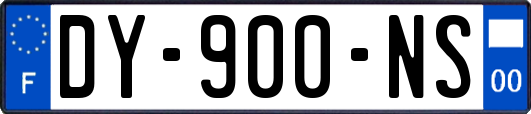 F
DY-900-NS
00